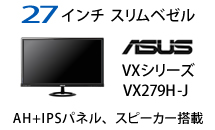 27 インチ スリムベゼル

ASUS

VXシリーズ
VX279H-J

AH+IPSパネル、スピーカー搭載